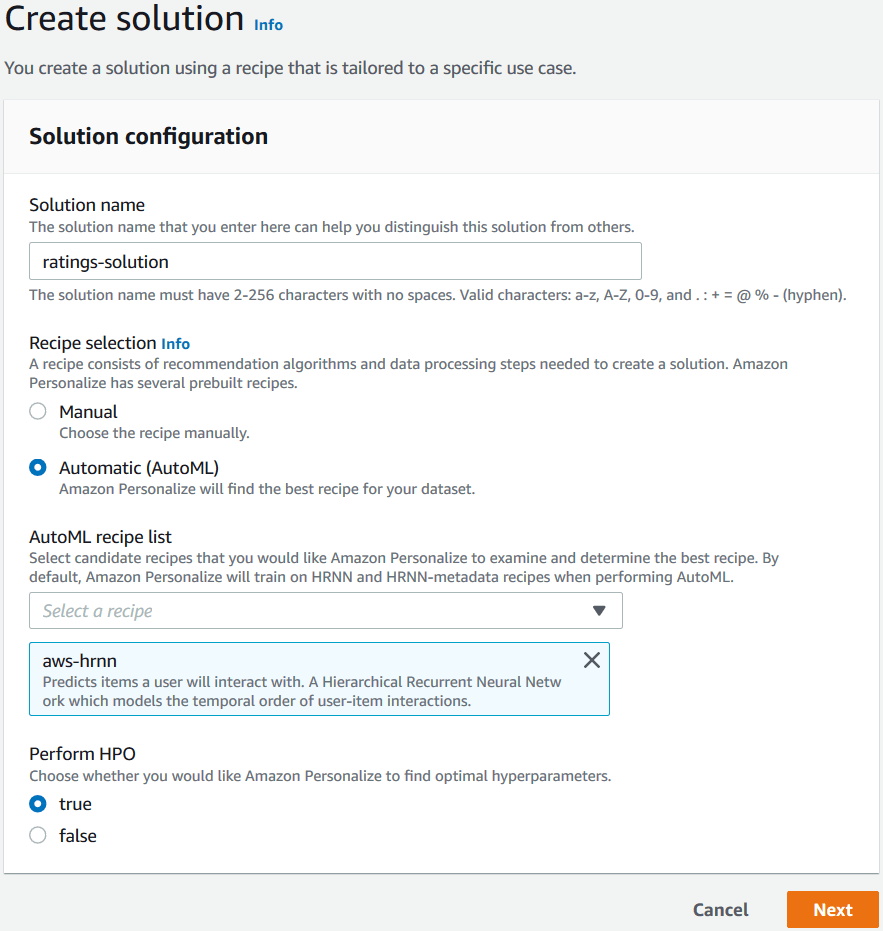 Create solution Info

You create a solution using a recipe that is tailored to a specific use case.

Solution configuration

Solution name
The solution name that you enter here can help you distinguish this solution from others.

ratings-solution

The solution name must have 2-256 characters with no spaces. Valid characters: a-z, A-Z, 0-9, and . : + = @ % - (hyphen).

Recipe selection Info
A recipe consists of recommendation algorithms and data processing steps needed to create a solution. Amazon Personalize has several prebuilt recipes.

Manual
Choose the recipe manually.

Automatic (AutoML)
Amazon Personalize will find the best recipe for your dataset.

AutoML recipe list
Select candidate recipes that you would like Amazon Personalize to examine and determine the best recipe. By default, Amazon Personalize will train on HRNN and HRNN-metadata recipes when performing AutoML.

Select a recipe

aws-hrnn
Predicts items a user will interact with. A Hierarchical Recurrent Neural Network which models the temporal order of user-item interactions.

Perform HPO
Choose whether you would like Amazon Personalize to find optimal hyperparameters.

true

false

Cancel Next